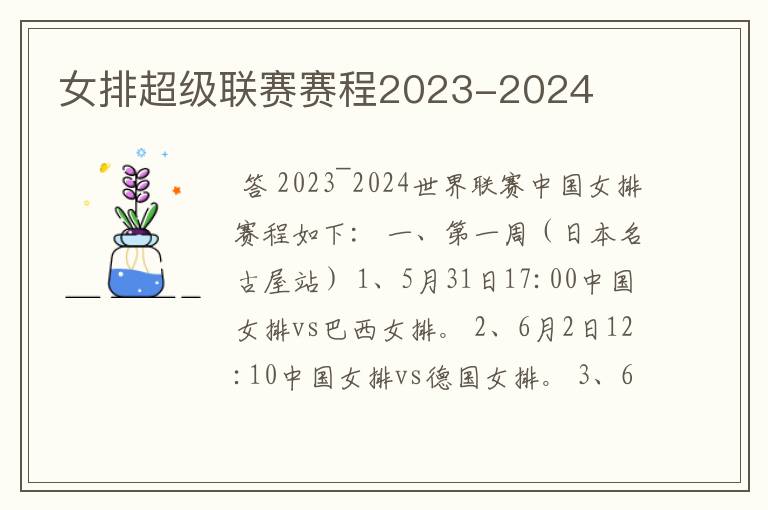 女排超级联赛赛程2023-2024

答 2023¯2024世界联赛中国女排赛程如下： 一、第一周（日本名古屋站）1、5月31日17:00中国女排vs巴西女排。 2、6月2日12:10中国女排vs德国女排。 3、6